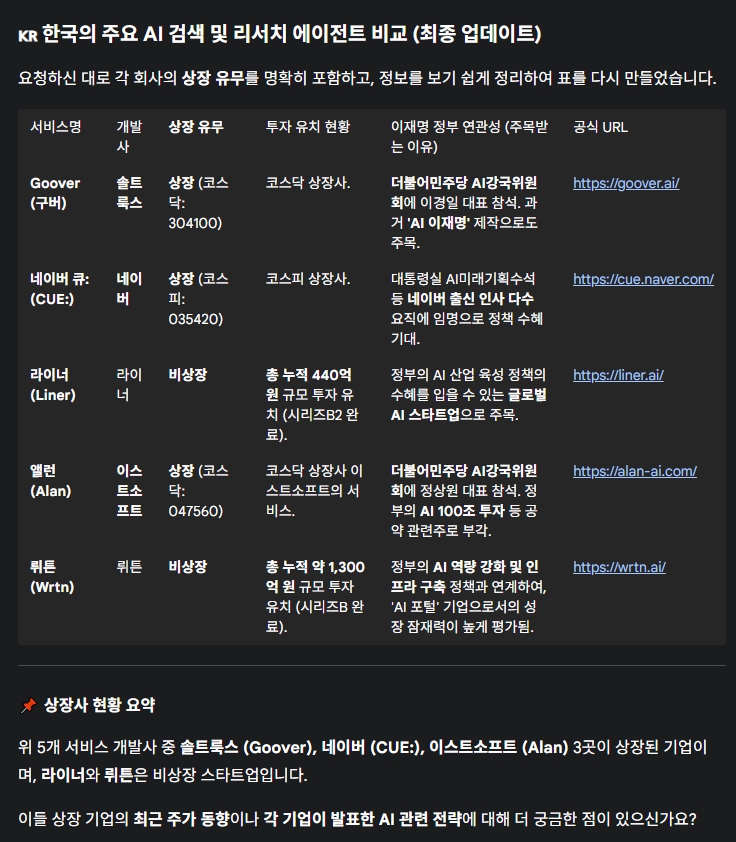 KR 한국의 주요 AI 검색 및 리서치 에이전트 비교 (최종 업데이트)

요청하신 대로 각 회사의 상장 유무를 명확히 포함하고, 정보를 보기 쉽게 정리하여 표를 다시 만들었습니다.

| 서비스명 | 개발사 | 상장 유무 | 투자 유치 현황 | 이재명 정부 연관성 (주목받는 이유) | 공식 URL |
|---|---|---|---|---|---|
| Goover (구버) | 솔트룩스 | 상장 (코스닥: 304100) | 코스닥 상장사. | 더불어민주당 AI강국위원회에 이경일 대표 참석. 과거 'AI 이재명' 제작으로도 주목. | https://goover.ai/ |
| 네이버 큐: (CUE:) | 네이버 | 상장 (코스피: 035420) | 코스피 상장사. | 대통령실 AI미래기획수석 등 네이버 출신 인사 다수 요직에 임명으로 정책 수혜 기대. | https://cue.naver.com/ |
| 라이너 (Liner) | 라이너 | 비상장 | 총 누적 440억 원 규모 투자 유치 (시리즈B2 완료). | 정부의 AI 산업 육성 정책의 수혜를 입을 수 있는 글로벌 AI 스타트업으로 주목. | https://liner.ai/ |
| 앨런 (Alan) | 이스트소프트 | 상장 (코스닥: 047560) | 코스닥 상장사 이스트소프트의 서비스. | 더불어민주당 AI강국위원회에 정상원 대표 참석. 정부의 AI 100조 투자 등 공약 관련주로 부각. | https://alan-ai.com/ |
| 뤼튼 (Wrtn) | 뤼튼 | 비상장 | 총 누적 약 1,300억 원 규모 투자 유치 (시리즈B 완료). | 정부의 AI 역량 강화 및 인프라 구축 정책과 연계하여, 'AI 포털' 기업으로서의 성장 잠재력이 높게 평가됨. | https://wrtn.ai/ |

📌 상장사 현황 요약

위 5개 서비스 개발사 중 솔트룩스 (Goover), 네이버 (CUE:), 이스트소프트 (Alan) 3곳이 상장된 기업이며, 라이너와 뤼튼은 비상장 스타트업입니다.

이들 상장 기업의 최근 주가 동향이나 각 기업이 발표한 AI 관련 전략에 대해 더 궁금한 점이 있으신가요?